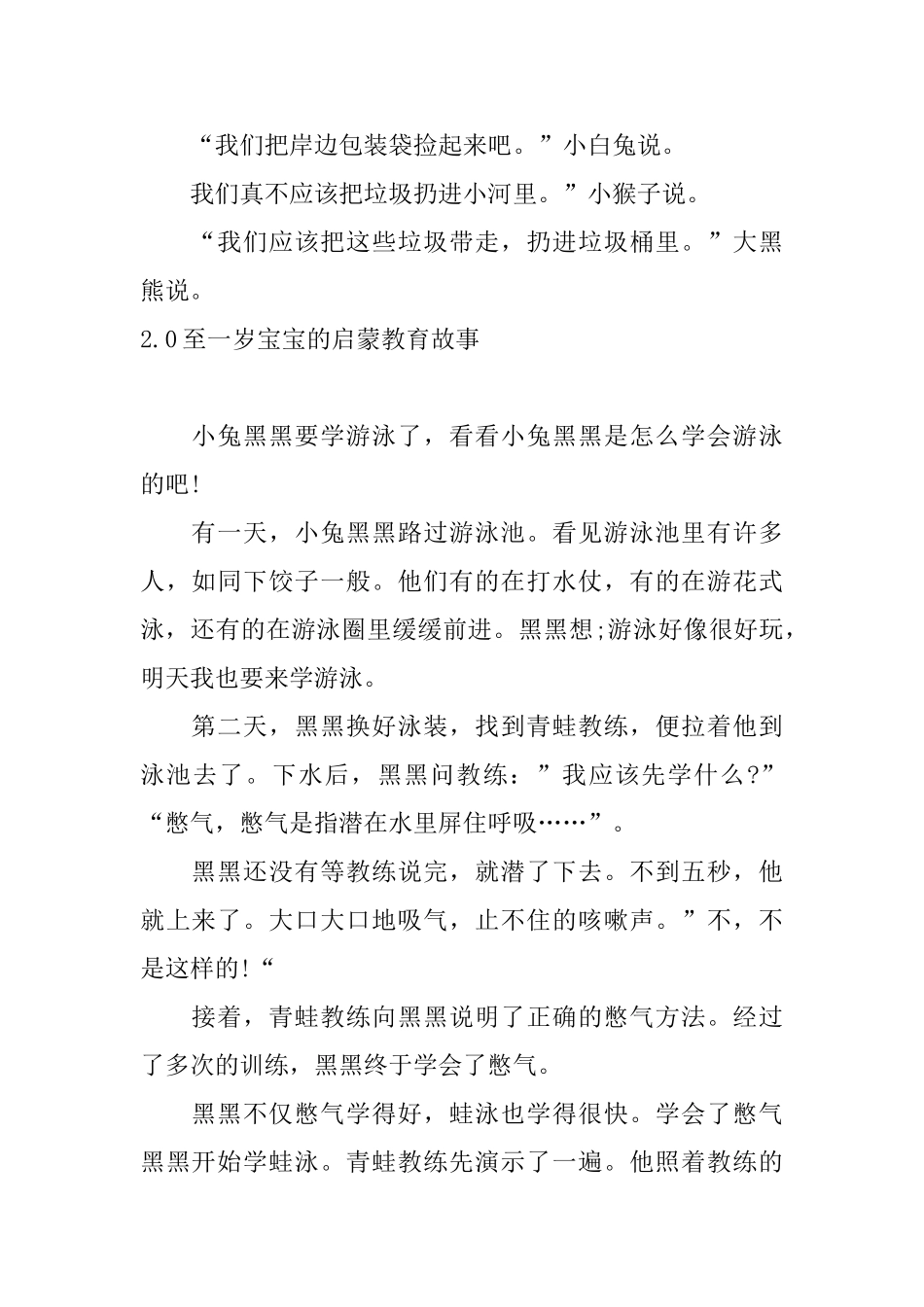 “我们把岸边包装袋捡起来吧。”小白兔说。

我们真不应该把垃圾扔进小河里。”小猴子说。

“我们应该把这些垃圾带走，扔进垃圾桶里。”大黑熊说。

2.0至一岁宝宝的启蒙教育故事

小兔黑黑要学游泳了，看看小兔黑黑是怎么学会游泳的吧!

有一天，小兔黑黑路过游泳池。看见游泳池里有许多人，如同下饺子一般。他们有的在打水仗，有的在游花式泳，还有的在游泳圈里缓缓前进。黑黑想;游泳好像很好玩，明天我也要来学游泳。

第二天，黑黑换好泳装，找到青蛙教练，便拉着他到泳池去了。下水后，黑黑问教练：”我应该先学什么?”“憋气，憋气是指潜在水里屏住呼吸……”。

黑黑还没有等教练说完，就潜了下去。不到五秒，他就上来了。大口大口地吸气，止不住的咳嗽声。”不，不是这样的!“

接着，青蛙教练向黑黑说明了正确的憋气方法。经过了多次的训练，黑黑终于学会了憋气。

黑黑不仅憋气学得好，蛙泳也学得很快。学会了憋气黑黑开始学蛙泳。青蛙教练先演示了一遍。他照着教练的